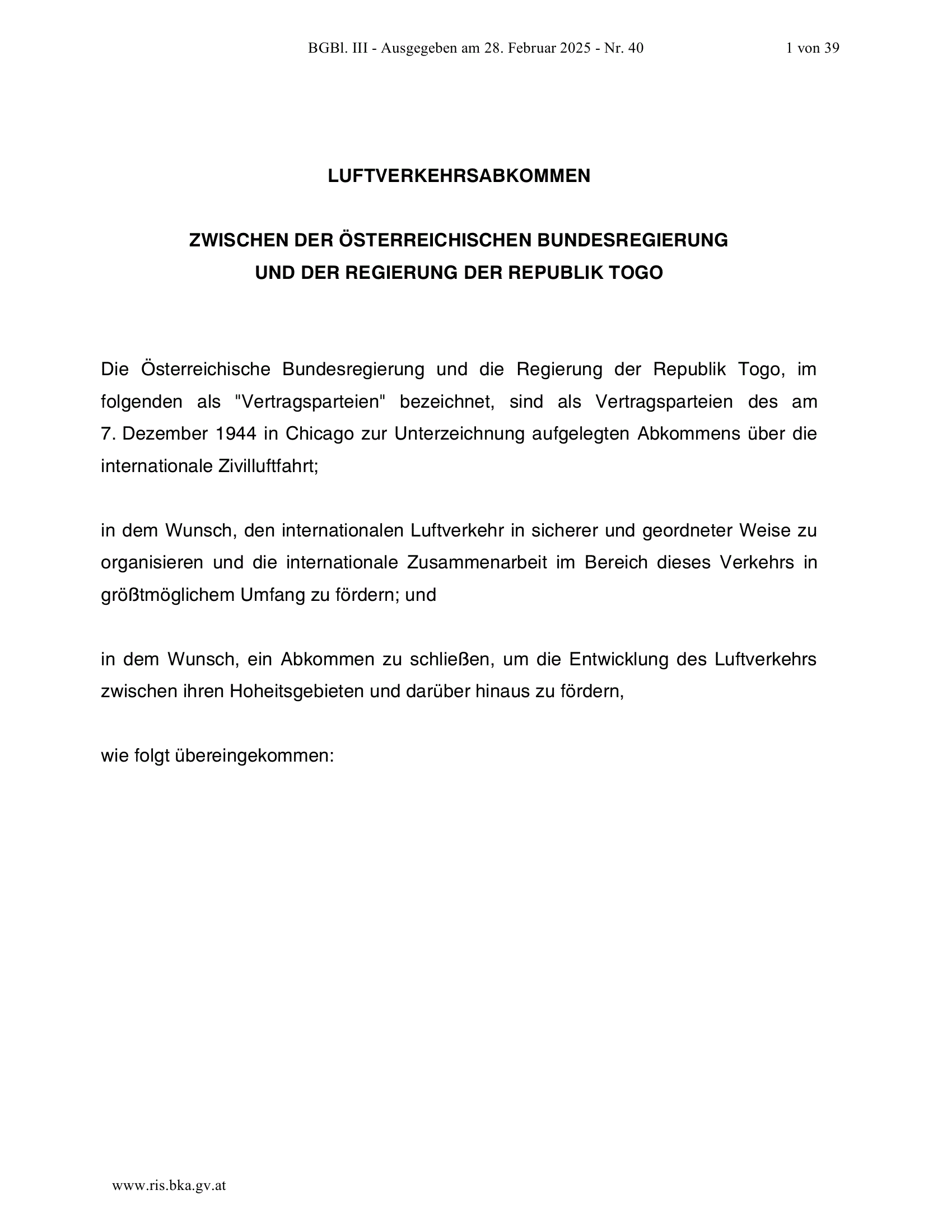 BGBl. III - Ausgegeben am 28. Februar 2025 - Nr. 40

1 von 39

LUFTVERKEHRSABKOMMEN

ZWISCHEN DER ÖSTERREICHISCHEN BUNDESREGIERUNG UND DER REGIERUNG DER REPUBLIK TOGO

Die Österreichische Bundesregierung und die Regierung der Republik Togo, im folgenden als "Vertragsparteien" bezeichnet, sind als Vertragsparteien des am 7. Dezember 1944 in Chicago zur Unterzeichnung aufgelegten Abkommens über die internationale Zivilluftfahrt;

in dem Wunsch, den internationalen Luftverkehr in sicherer und geordneter Weise zu organisieren und die internationale Zusammenarbeit im Bereich dieses Verkehrs in größtmöglichem Umfang zu fördern; und

in dem Wunsch, ein Abkommen zu schließen, um die Entwicklung des Luftverkehrs zwischen ihren Hoheitsgebieten und darüber hinaus zu fördern,

wie folgt übereingekommen:

www.ris.bka.gv.at